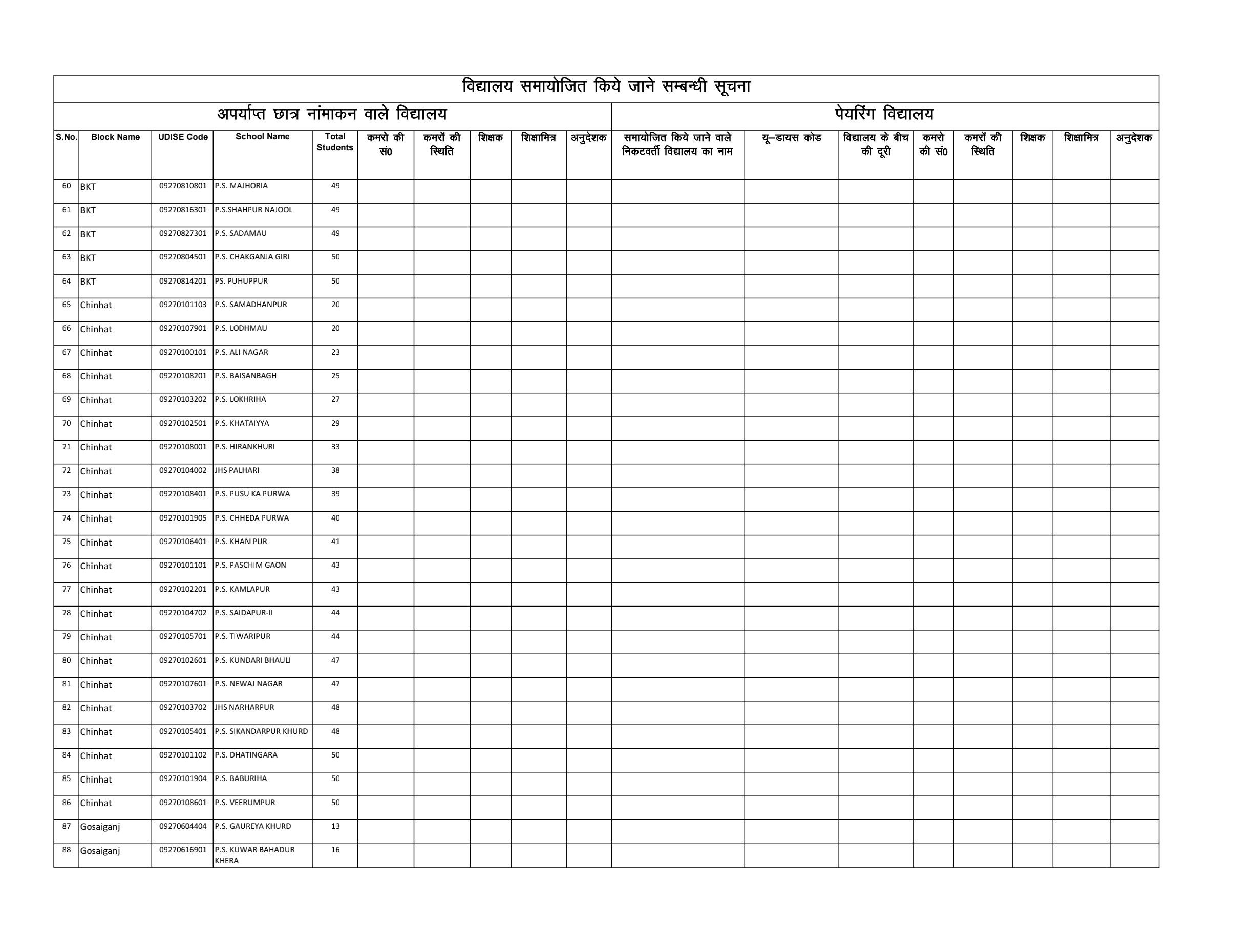 विद्यालय समायोजित किये जाने सम्बन्धी सूचना

अपर्याप्त छात्र नांमाकन वाले विद्यालय

पेयरिंग विद्यालय

| S.No. | Block Name | UDISE Code | School Name | Total Students | कमरो की सं0 | कमरों की स्थिति | शिक्षक | शिक्षामित्र | अनुदेशक | समायोजित किये जाने वाले निकटवर्ती विद्यालय का नाम | यू–डायस कोड | विद्यालय के बीच की दूरी | कमरो की सं0 | कमरों की स्थिति | शिक्षक | शिक्षामित्र | अनुदेशक |
|---|---|---|---|---|---|---|---|---|---|---|---|---|---|---|---|---|---|
| 60 | BKT | 09270810801 | P.S. MAJHORIA | 49 | | | | | | | | | | | | | |
| 61 | BKT | 09270816301 | P.S.SHAHPUR NAJOOL | 49 | | | | | | | | | | | | | |
| 62 | BKT | 09270827301 | P.S. SADAMAU | 49 | | | | | | | | | | | | | |
| 63 | BKT | 09270804501 | P.S. CHAKGANJA GIRI | 50 | | | | | | | | | | | | | |
| 64 | BKT | 09270814201 | PS. PUHUPPUR | 50 | | | | | | | | | | | | | |
| 65 | Chinhat | 09270101103 | P.S. SAMADHANPUR | 20 | | | | | | | | | | | | | |
| 66 | Chinhat | 09270107901 | P.S. LODHMAU | 20 | | | | | | | | | | | | | |
| 67 | Chinhat | 09270100101 | P.S. ALI NAGAR | 23 | | | | | | | | | | | | | |
| 68 | Chinhat | 09270108201 | P.S. BAISANBAGH | 25 | | | | | | | | | | | | | |
| 69 | Chinhat | 09270103202 | P.S. LOKHRIHA | 27 | | | | | | | | | | | | | |
| 70 | Chinhat | 09270102501 | P.S. KHATAIYYA | 29 | | | | | | | | | | | | | |
| 71 | Chinhat | 09270108001 | P.S. HIRANKHURI | 33 | | | | | | | | | | | | | |
| 72 | Chinhat | 09270104002 | JHS PALHARI | 38 | | | | | | | | | | | | | |
| 73 | Chinhat | 09270108401 | P.S. PUSU KA PURWA | 39 | | | | | | | | | | | | | |
| 74 | Chinhat | 09270101905 | P.S. CHHEDA PURWA | 40 | | | | | | | | | | | | | |
| 75 | Chinhat | 09270106401 | P.S. KHANIPUR | 41 | | | | | | | | | | | | | |
| 76 | Chinhat | 09270101101 | P.S. PASCHIM GAON | 43 | | | | | | | | | | | | | |
| 77 | Chinhat | 09270102201 | P.S. KAMLAPUR | 43 | | | | | | | | | | | | | |
| 78 | Chinhat | 09270104702 | P.S. SAIDAPUR-II | 44 | | | | | | | | | | | | | |
| 79 | Chinhat | 09270105701 | P.S. TIWARIPUR | 44 | | | | | | | | | | | | | |
| 80 | Chinhat | 09270102601 | P.S. KUNDARI BHAULI | 47 | | | | | | | | | | | | | |
| 81 | Chinhat | 09270107601 | P.S. NEWAJ NAGAR | 47 | | | | | | | | | | | | | |
| 82 | Chinhat | 09270103702 | JHS NARHARPUR | 48 | | | | | | | | | | | | | |
| 83 | Chinhat | 09270105401 | P.S. SIKANDARPUR KHURD | 48 | | | | | | | | | | | | | |
| 84 | Chinhat | 09270101102 | P.S. DHATINGARA | 50 | | | | | | | | | | | | | |
| 85 | Chinhat | 09270101904 | P.S. BABURIHA | 50 | | | | | | | | | | | | | |
| 86 | Chinhat | 09270108601 | P.S. VEERUMPUR | 50 | | | | | | | | | | | | | |
| 87 | Gosaiganj | 09270604404 | P.S. GAUREYA KHURD | 13 | | | | | | | | | | | | | |
| 88 | Gosaiganj | 09270616901 | P.S. KUWAR BAHADUR KHERA | 16 | | | | | | | | | | | | | |